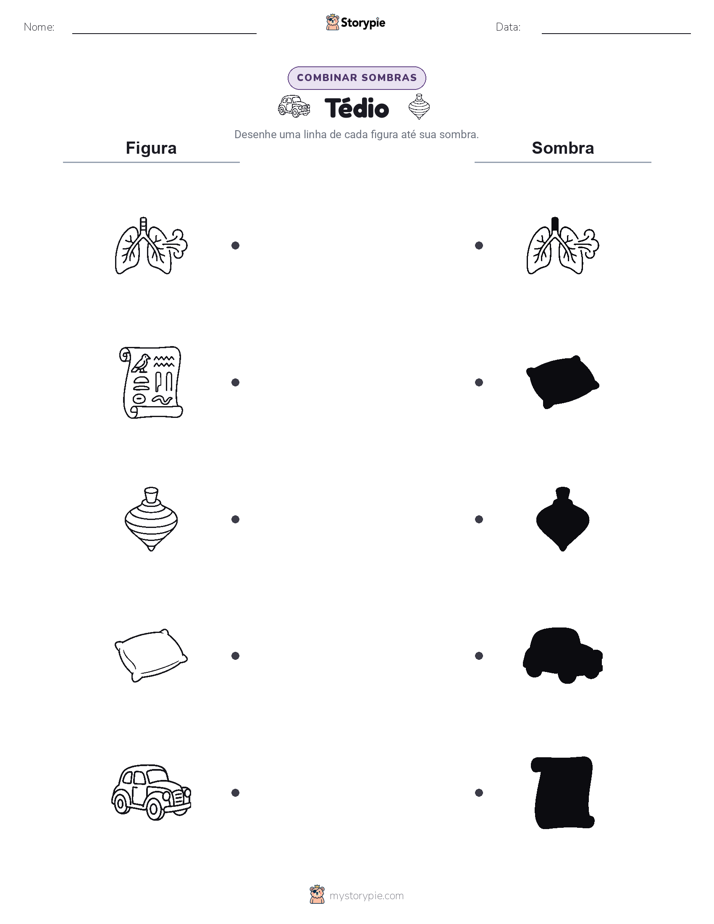 Nome:

Storypie

Data:

COMBINAR SOMBRAS

Tédio

Desenhe uma linha de cada figura até sua sombra.

Figura

Sombra

mystorypie.com